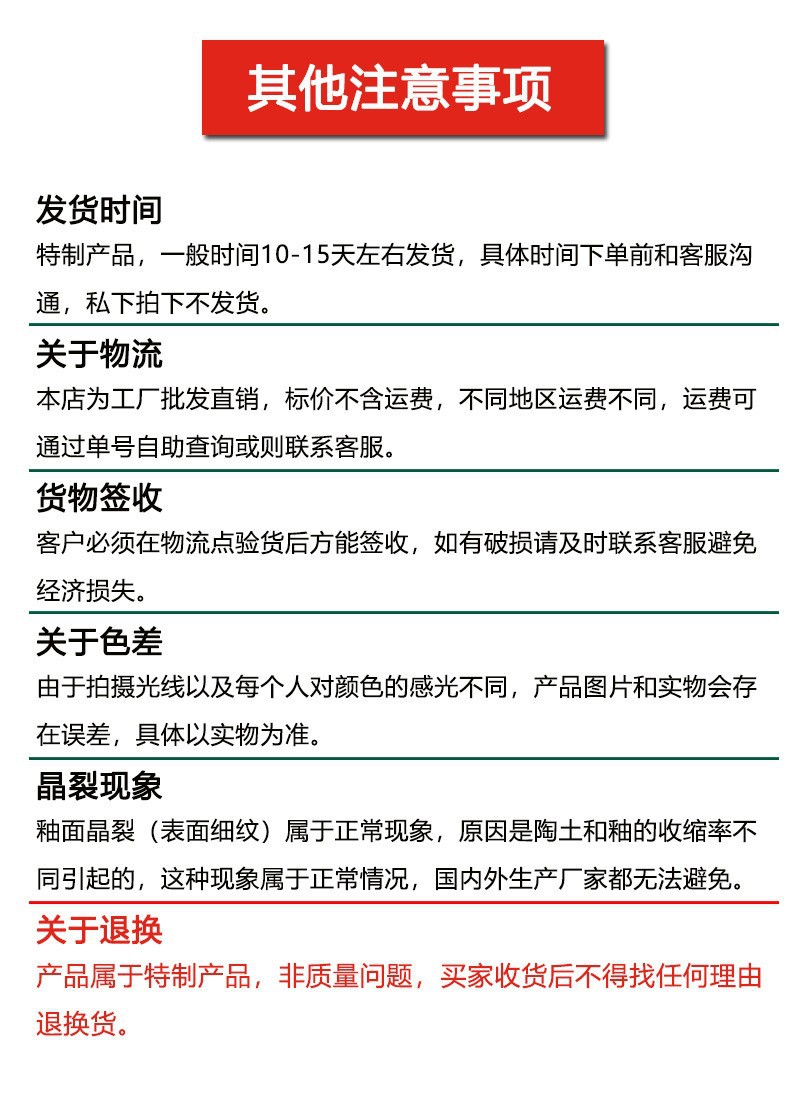 其他注意事项

发货时间
特制产品，一般时间10-15天左右发货，具体时间下单前和客服沟通，私下拍下不发货。

关于物流
本店为工厂批发直销，标价不含运费，不同地区运费不同，运费可通过单号自助查询或则联系客服。

货物签收
客户必须在物流点验货后方能签收，如有破损请及时联系客服避免经济损失。

关于色差
由于拍摄光线以及每个人对颜色的感光不同，产品图片和实物会存在误差，具体以实物为准。

晶裂现象
釉面晶裂（表面细纹）属于正常现象，原因是陶土和釉的收缩率不同引起的，这种现象属于正常情况，国内外生产厂家都无法避免。

关于退换
产品属于特制产品，非质量问题，买家收货后不得找任何理由退换货。